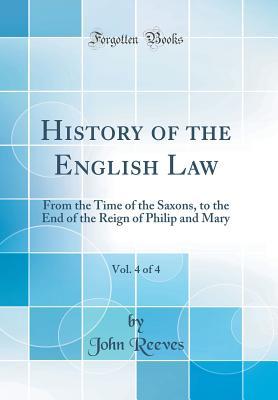 Forgotten Books

History of the English Law

From the Time of the Saxons, to the End of the Reign of Philip and Mary

Vol. 4 of 4

by
John Reeves